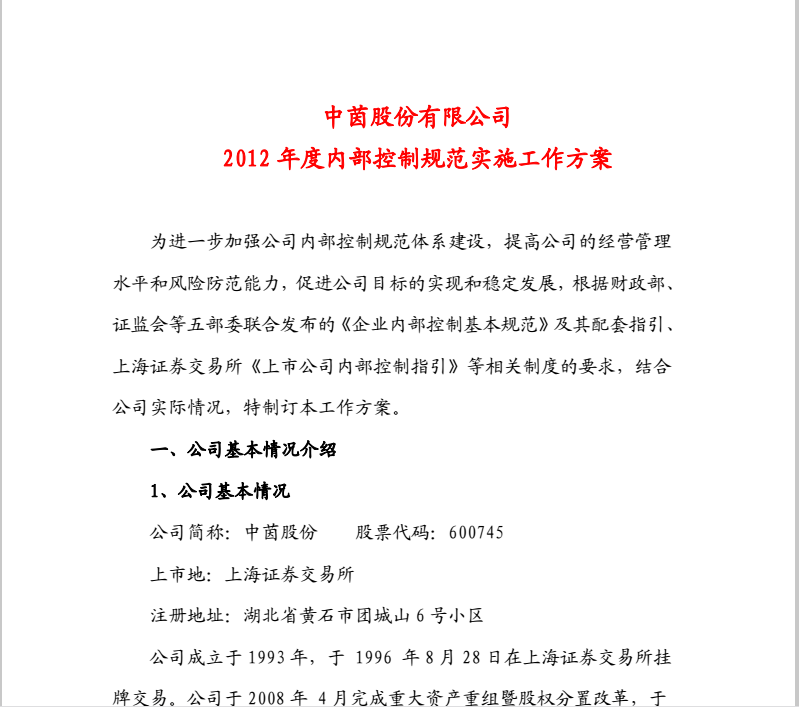 中茵股份有限公司
2012 年度内部控制规范实施工作方案

为进一步加强公司内部控制规范体系建设，提高公司的经营管理水平和风险防范能力，促进公司目标的实现和稳定发展，根据财政部、证监会等五部委联合发布的《企业内部控制基本规范》及其配套指引、上海证券交易所《上市公司内部控制指引》等相关制度的要求，结合公司实际情况，特制订本工作方案。

一、公司基本情况介绍

1、公司基本情况

公司简称：中茵股份　　股票代码：600745

上市地：上海证券交易所

注册地址：湖北省黄石市团城山 6 号小区

公司成立于 1993 年，于 1996 年 8 月 28 日在上海证券交易所挂牌交易。公司于 2008 年 4 月完成重大资产重组暨股权分置改革，于